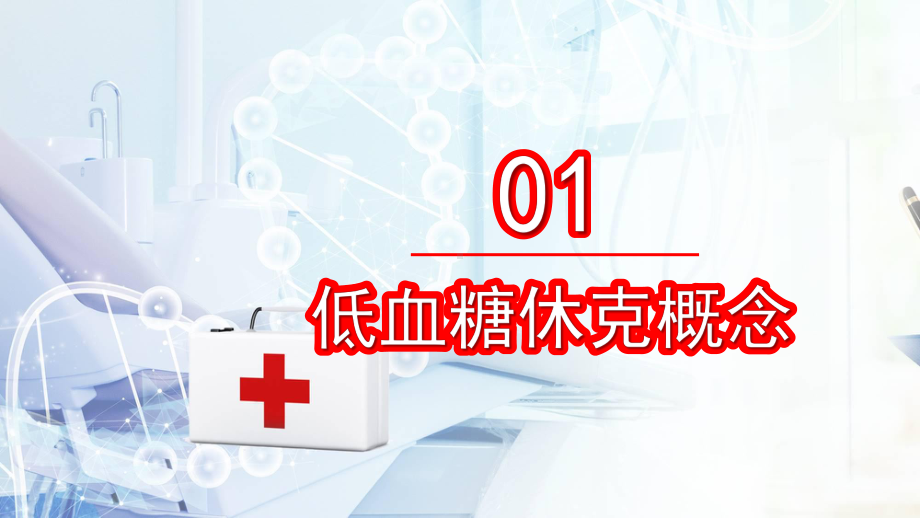 01

低血糖休克概念